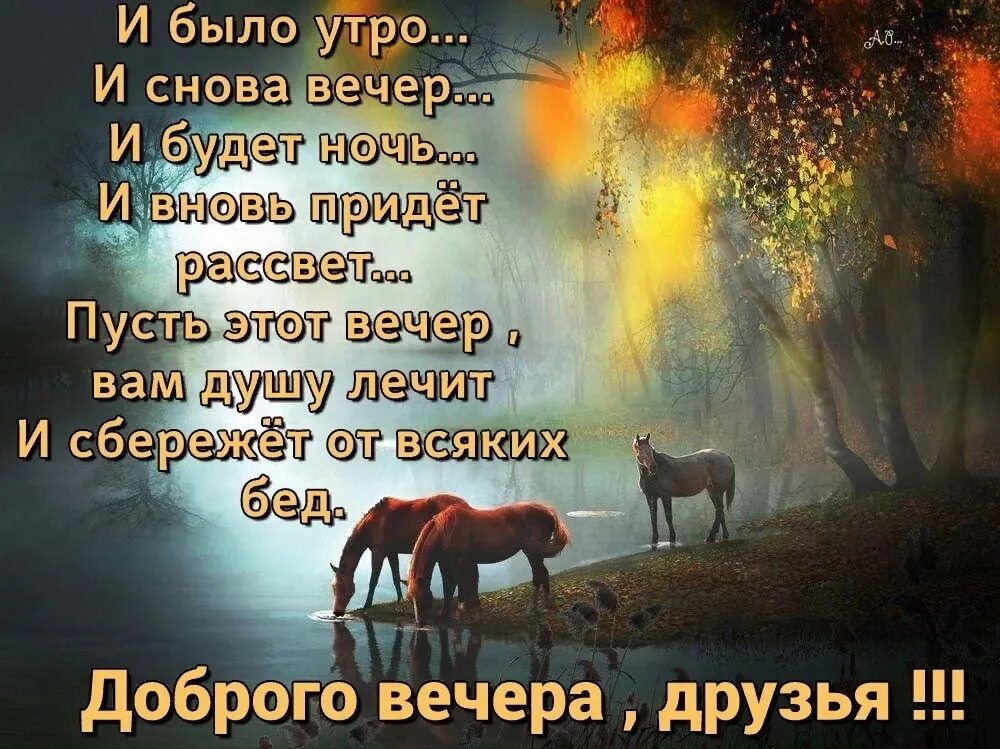 И было утро...
И снова вечер...
И будет ночь...
И вновь придёт рассвет...
Пусть этот вечер ,
вам душу лечит
И сбережёт от всяких бед.

АВ...

Доброго вечера , друзья !!!